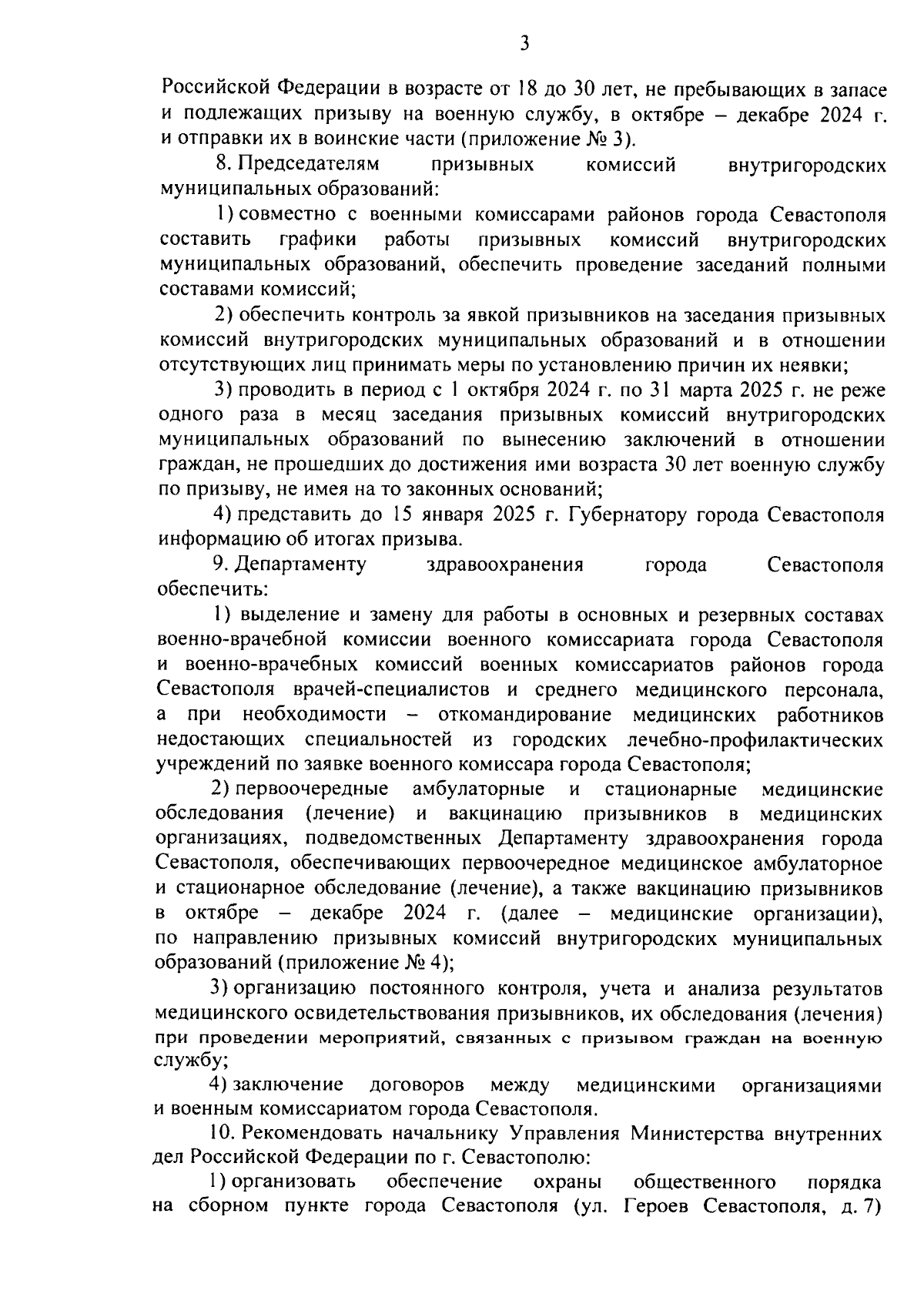 3

Российской Федерации в возрасте от 18 до 30 лет, не пребывающих в запасе и подлежащих призыву на военную службу, в октябре – декабре 2024 г. и отправки их в воинские части (приложение № 3).

8. Председателям призывных комиссий внутригородских муниципальных образований:

1) совместно с военными комиссарами районов города Севастополя составить графики работы призывных комиссий внутригородских муниципальных образований, обеспечить проведение заседаний полными составами комиссий;

2) обеспечить контроль за явкой призывников на заседания призывных комиссий внутригородских муниципальных образований и в отношении отсутствующих лиц принимать меры по установлению причин их неявки;

3) проводить в период с 1 октября 2024 г. по 31 марта 2025 г. не реже одного раза в месяц заседания призывных комиссий внутригородских муниципальных образований по вынесению заключений в отношении граждан, не прошедших до достижения ими возраста 30 лет военную службу по призыву, не имея на то законных оснований;

4) представить до 15 января 2025 г. Губернатору города Севастополя информацию об итогах призыва.

9. Департаменту здравоохранения города Севастополя обеспечить:

1) выделение и замену для работы в основных и резервных составах военно-врачебной комиссии военного комиссариата города Севастополя и военно-врачебных комиссий военных комиссариатов районов города Севастополя врачей-специалистов и среднего медицинского персонала, а при необходимости – откомандирование медицинских работников недостающих специальностей из городских лечебно-профилактических учреждений по заявке военного комиссара города Севастополя;

2) первоочередные амбулаторные и стационарные медицинские обследования (лечение) и вакцинацию призывников в медицинских организациях, подведомственных Департаменту здравоохранения города Севастополя, обеспечивающих первоочередное медицинское амбулаторное и стационарное обследование (лечение), а также вакцинацию призывников в октябре – декабре 2024 г. (далее – медицинские организации), по направлению призывных комиссий внутригородских муниципальных образований (приложение № 4);

3) организацию постоянного контроля, учета и анализа результатов медицинского освидетельствования призывников, их обследования (лечения) при проведении мероприятий, связанных с призывом граждан на военную службу;

4) заключение договоров между медицинскими организациями и военным комиссариатом города Севастополя.

10. Рекомендовать начальнику Управления Министерства внутренних дел Российской Федерации по г. Севастополю:

1) организовать обеспечение охраны общественного порядка на сборном пункте города Севастополя (ул. Героев Севастополя, д. 7)